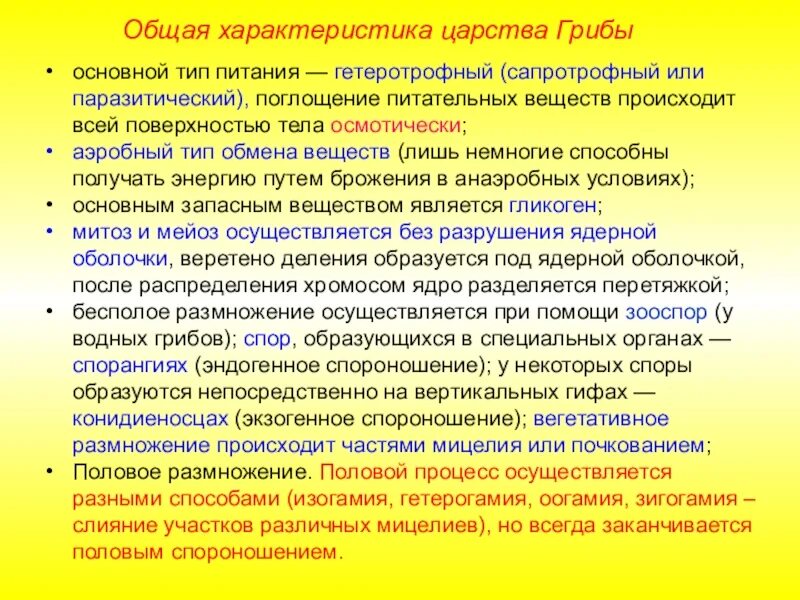 Общая характеристика царства Грибы

• основной тип питания — гетеротрофный (сапротрофный или паразитический), поглощение питательных веществ происходит всей поверхностью тела осмотически;
• аэробный тип обмена веществ (лишь немногие способны получать энергию путем брожения в анаэробных условиях);
• основным запасным веществом является гликоген;
• митоз и мейоз осуществляется без разрушения ядерной оболочки, веретено деления образуется под ядерной оболочкой, после распределения хромосом ядро разделяется перетяжкой;
• бесполое размножение осуществляется при помощи зооспор (у водных грибов); спор, образующихся в специальных органах — спорангиях (эндогенное спороношение); у некоторых споры образуются непосредственно на вертикальных гифах — конидиеносцах (экзогенное спороношение); вегетативное размножение происходит частями мицелия или почкованием;
• Половое размножение. Половой процесс осуществляется разными способами (изогамия, гетерогамия, оогамия, зигогамия – слияние участков различных мицелиев), но всегда заканчивается половым спороношением.